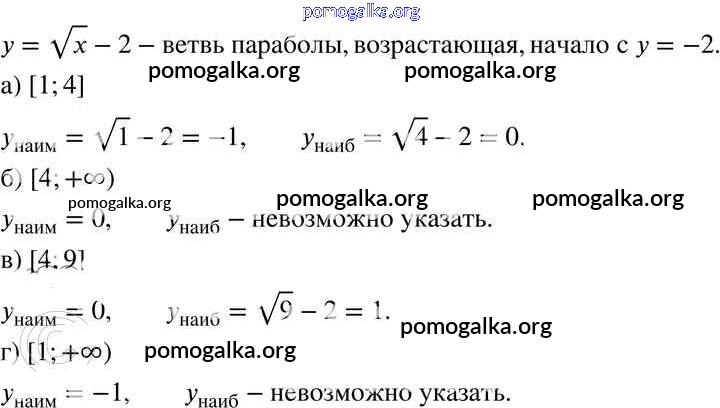 pomogalka.org

$y = \sqrt{x} - 2$ – ветвь параболы, возрастающая, начало с $y = -2$.

pomogalka.org pomogalka.org

а) $[1; 4]$

$y_{наим} = \sqrt{1} - 2 = -1$, $y_{наиб} = \sqrt{4} - 2 = 0$.

б) $[4; +\infty)$

pomogalka.org pomogalka.org pomogalka.org

$y_{наим} = 0$, $y_{наиб}$ – невозможно указать.

в) $[4; 9]$

$y_{наим} = 0$, $y_{наиб} = \sqrt{9} - 2 = 1$.

pomogalka.org

г) $[1; +\infty)$ pomogalka.org

$y_{наим} = -1$, $y_{наиб}$ – невозможно указать.